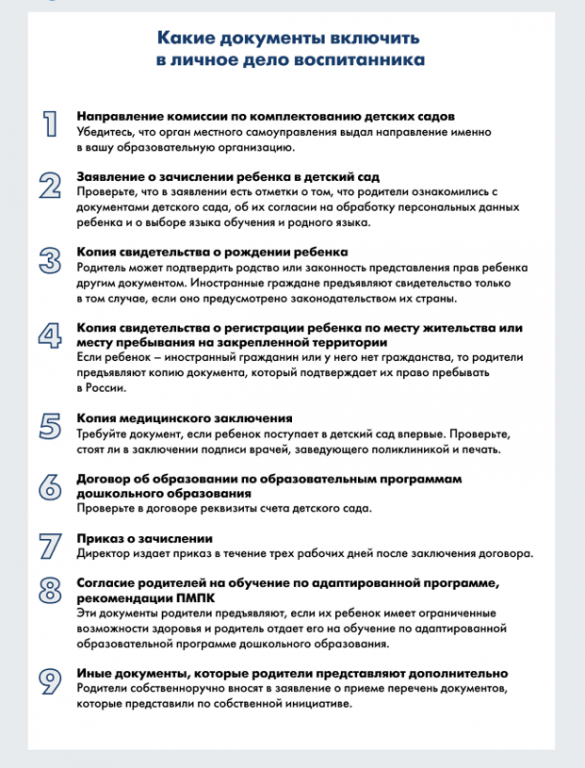 Какие документы включить в личное дело воспитанника

1 Направление комиссии по комплектованию детских садов
Убедитесь, что орган местного самоуправления выдал направление именно в вашу образовательную организацию.

2 Заявление о зачислении ребенка в детский сад
Проверьте, что в заявлении есть отметки о том, что родители ознакомились с документами детского сада, об их согласии на обработку персональных данных ребенка и о выборе языка обучения и родного языка.

3 Копия свидетельства о рождении ребенка
Родитель может подтвердить родство или законность представления прав ребенка другим документом. Иностранные граждане предъявляют свидетельство только в том случае, если оно предусмотрено законодательством их страны.

4 Копия свидетельства о регистрации ребенка по месту жительства или месту пребывания на закрепленной территории
Если ребенок – иностранный гражданин или у него нет гражданства, то родители предъявляют копию документа, который подтверждает их право пребывать в России.

5 Копия медицинского заключения
Требуйте документ, если ребенок поступает в детский сад впервые. Проверьте, стоят ли в заключении подписи врачей, заведующего поликлиникой и печать.

6 Договор об образовании по образовательным программам дошкольного образования
Проверьте в договоре реквизиты счета детского сада.

7 Приказ о зачислении
Директор издает приказ в течение трех рабочих дней после заключения договора.

8 Согласие родителей на обучение по адаптированной программе, рекомендации ПМПК
Эти документы родители предъявляют, если их ребенок имеет ограниченные возможности здоровья и родитель отдает его на обучение по адаптированной образовательной программе дошкольного образования.

9 Иные документы, которые родители представляют дополнительно
Родители собственноручно вносят в заявление о приеме перечень документов, которые представили по собственной инициативе.